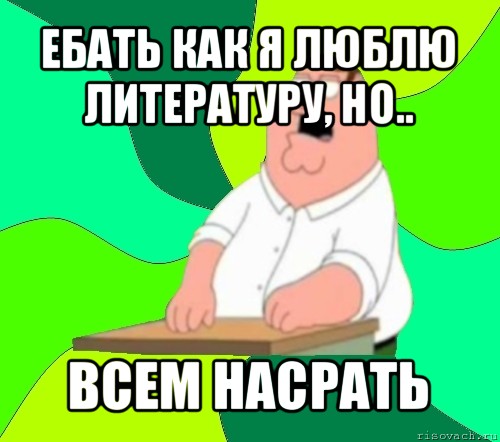 ЕБАТЬ КАК Я ЛЮБЛЮ ЛИТЕРАТУРУ, НО..

ВСЕМ НАСРАТЬ

risovach.ru